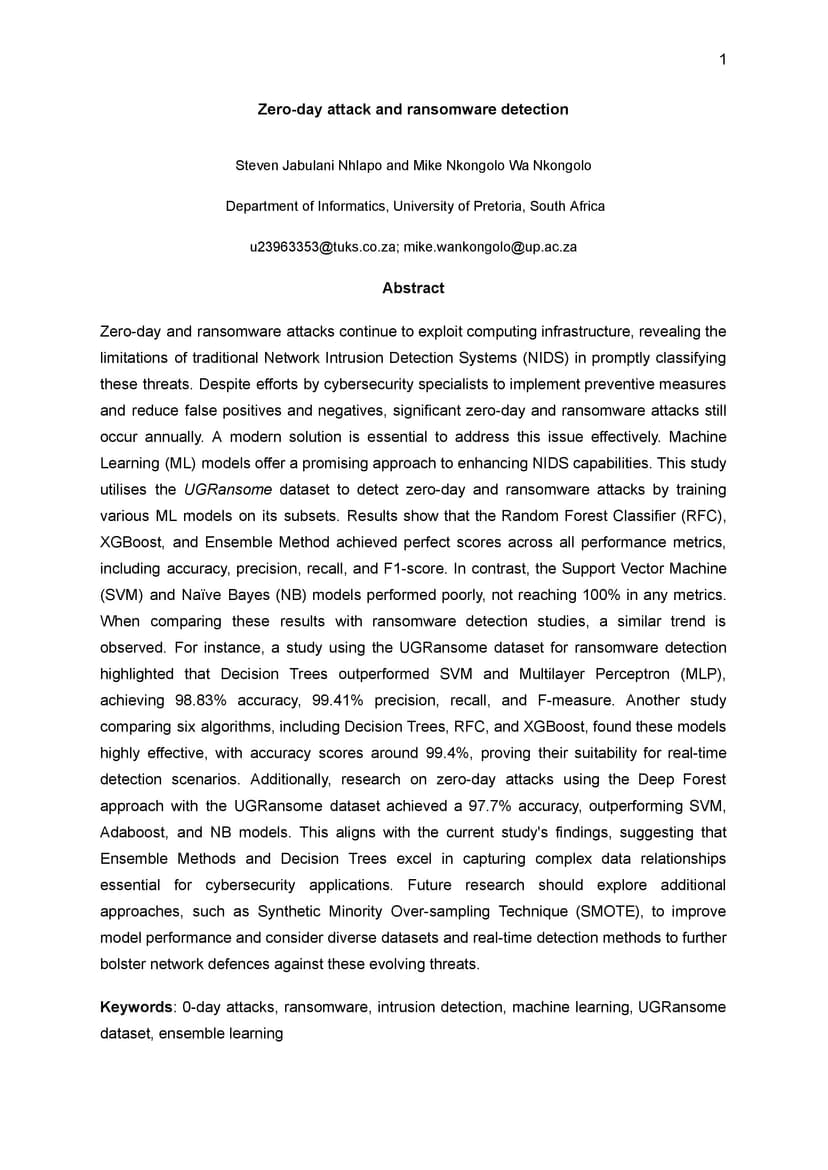 1

Zero-day attack and ransomware detection

Steven Jabulani Nhlapo and Mike Nkongolo Wa Nkongolo

Department of Informatics, University of Pretoria, South Africa

u23963353@tuks.co.za; mike.wankongolo@up.ac.za

Abstract

Zero-day and ransomware attacks continue to exploit computing infrastructure, revealing the limitations of traditional Network Intrusion Detection Systems (NIDS) in promptly classifying these threats. Despite efforts by cybersecurity specialists to implement preventive measures and reduce false positives and negatives, significant zero-day and ransomware attacks still occur annually. A modern solution is essential to address this issue effectively. Machine Learning (ML) models offer a promising approach to enhancing NIDS capabilities. This study utilises the UGRansome dataset to detect zero-day and ransomware attacks by training various ML models on its subsets. Results show that the Random Forest Classifier (RFC), XGBoost, and Ensemble Method achieved perfect scores across all performance metrics, including accuracy, precision, recall, and F1-score. In contrast, the Support Vector Machine (SVM) and Naïve Bayes (NB) models performed poorly, not reaching 100% in any metrics. When comparing these results with ransomware detection studies, a similar trend is observed. For instance, a study using the UGRansome dataset for ransomware detection highlighted that Decision Trees outperformed SVM and Multilayer Perceptron (MLP), achieving 98.83% accuracy, 99.41% precision, recall, and F-measure. Another study comparing six algorithms, including Decision Trees, RFC, and XGBoost, found these models highly effective, with accuracy scores around 99.4%, proving their suitability for real-time detection scenarios. Additionally, research on zero-day attacks using the Deep Forest approach with the UGRansome dataset achieved a 97.7% accuracy, outperforming SVM, Adaboost, and NB models. This aligns with the current study's findings, suggesting that Ensemble Methods and Decision Trees excel in capturing complex data relationships essential for cybersecurity applications. Future research should explore additional approaches, such as Synthetic Minority Over-sampling Technique (SMOTE), to improve model performance and consider diverse datasets and real-time detection methods to further bolster network defences against these evolving threats.

Keywords: 0-day attacks, ransomware, intrusion detection, machine learning, UGRansome dataset, ensemble learning